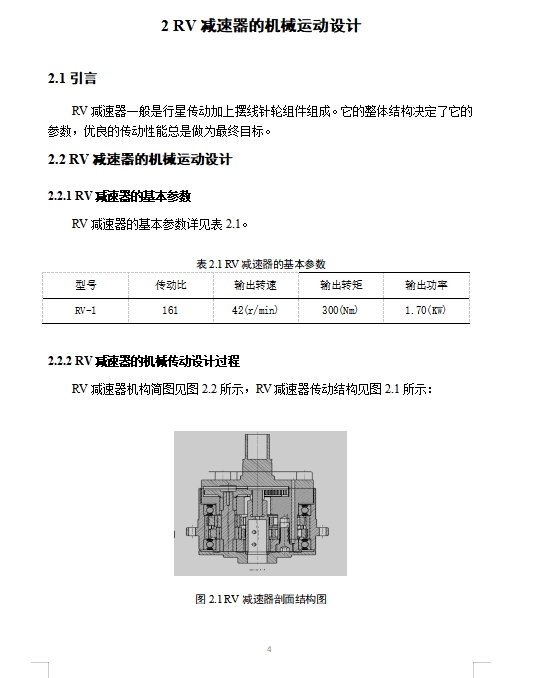 2 RV 减速器的机械运动设计

2.1 引言

RV 减速器一般是行星传动加上摆线针轮组件组成。它的整体结构决定了它的参数，优良的传动性能总是做为最终目标。

2.2 RV 减速器的机械运动设计

2.2.1 RV 减速器的基本参数

RV 减速器的基本参数详见表 2.1。

表 2.1 RV 减速器的基本参数

| 型号 | 传动比 | 输出转速 | 输出转矩 | 输出功率 |
|---|---|---|---|---|
| RV-1 | 161 | 42(r/min) | 300(Nm) | 1.70(KW) |

2.2.2 RV 减速器的机械传动设计过程

RV 减速器机构简图见图 2.2 所示，RV 减速器传动结构见图 2.1 所示：

图 2.1 RV 减速器剖面结构图

4